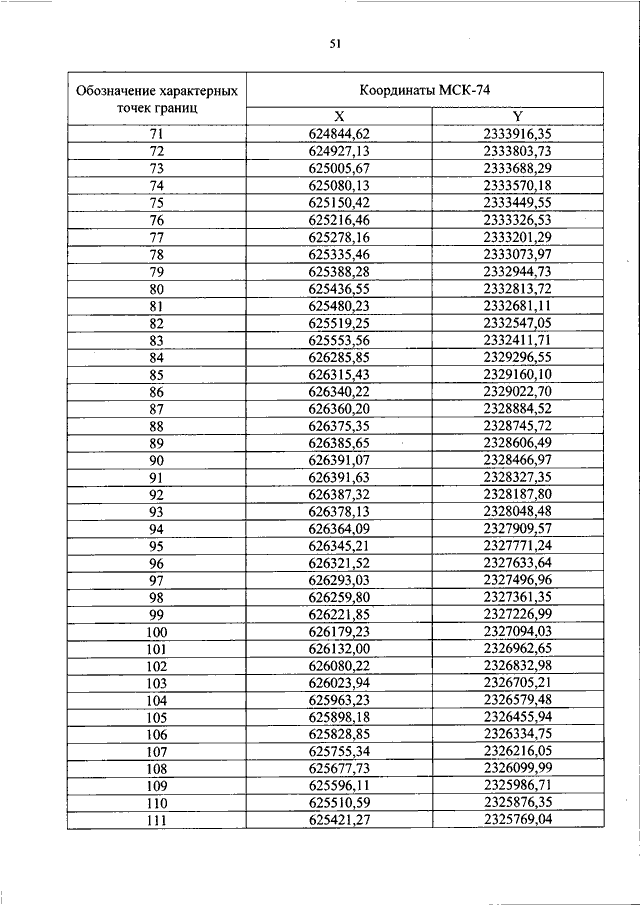 51

| Обозначение характерных точек границ | Координаты МСК-74 | |
|---|---|---|
| | X | Y |
| 71 | 624844,62 | 2333916,35 |
| 72 | 624927,13 | 2333803,73 |
| 73 | 625005,67 | 2333688,29 |
| 74 | 625080,13 | 2333570,18 |
| 75 | 625150,42 | 2333449,55 |
| 76 | 625216,46 | 2333326,53 |
| 77 | 625278,16 | 2333201,29 |
| 78 | 625335,46 | 2333073,97 |
| 79 | 625388,28 | 2332944,73 |
| 80 | 625436,55 | 2332813,72 |
| 81 | 625480,23 | 2332681,11 |
| 82 | 625519,25 | 2332547,05 |
| 83 | 625553,56 | 2332411,71 |
| 84 | 626285,85 | 2329296,55 |
| 85 | 626315,43 | 2329160,10 |
| 86 | 626340,22 | 2329022,70 |
| 87 | 626360,20 | 2328884,52 |
| 88 | 626375,35 | 2328745,72 |
| 89 | 626385,65 | 2328606,49 |
| 90 | 626391,07 | 2328466,97 |
| 91 | 626391,63 | 2328327,35 |
| 92 | 626387,32 | 2328187,80 |
| 93 | 626378,13 | 2328048,48 |
| 94 | 626364,09 | 2327909,57 |
| 95 | 626345,21 | 2327771,24 |
| 96 | 626321,52 | 2327633,64 |
| 97 | 626293,03 | 2327496,96 |
| 98 | 626259,80 | 2327361,35 |
| 99 | 626221,85 | 2327226,99 |
| 100 | 626179,23 | 2327094,03 |
| 101 | 626132,00 | 2326962,65 |
| 102 | 626080,22 | 2326832,98 |
| 103 | 626023,94 | 2326705,21 |
| 104 | 625963,23 | 2326579,48 |
| 105 | 625898,18 | 2326455,94 |
| 106 | 625828,85 | 2326334,75 |
| 107 | 625755,34 | 2326216,05 |
| 108 | 625677,73 | 2326099,99 |
| 109 | 625596,11 | 2325986,71 |
| 110 | 625510,59 | 2325876,35 |
| 111 | 625421,27 | 2325769,04 |